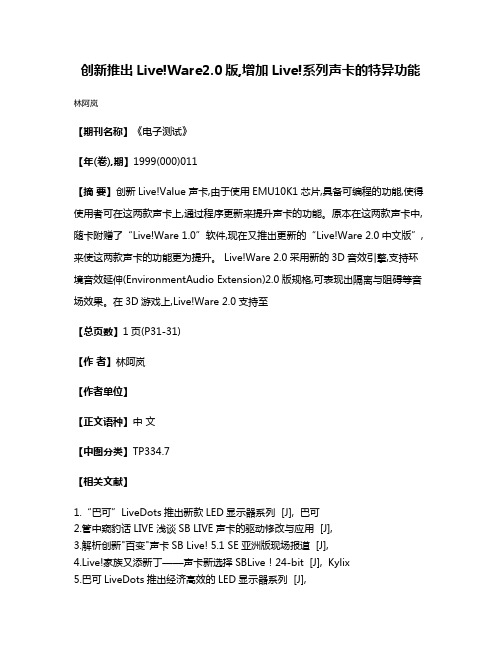 创新推出 Live!Ware2.0 版,增加 Live!系列声卡的特异功能

林阿岚

【期刊名称】《电子测试》

【年(卷),期】1999(000)011

【摘 要】创新 Live!Value 声卡,由于使用 EMU10K1 芯片,具备可编程的功能,使得使用者可在这两款声卡上,通过程序更新来提升声卡的功能。原本在这两款声卡中,随卡附赠了“Live!Ware 1.0”软件,现在又推出更新的“Live!Ware 2.0 中文版”,来使这两款声卡的功能更为提升。 Live!Ware 2.0 采用新的 3D 音效引擎,支持环境音效延伸(EnvironmentAudio Extension)2.0 版规格,可表现出隔离与阻碍等音场效果。在 3D 游戏上,Live!Ware 2.0 支持至

【总页数】1 页(P31-31)

【作 者】林阿岚

【作者单位】

【正文语种】中 文

【中图分类】TP334.7

【相关文献】

1.“巴可”LiveDots 推出新款 LED 显示器系列 [J], 巴可
2.管中窥豹话 LIVE 浅谈 SB LIVE 声卡的驱动修改与应用 [J],
3.解析创新"百变"声卡 SB Live! 5.1 SE 亚洲版现场报道 [J],
4.Live!家族又添新丁——声卡新选择 SBLive！24-bit [J], Kylix
5.巴可 LiveDots 推出经济高效的 LED 显示器系列 [J],